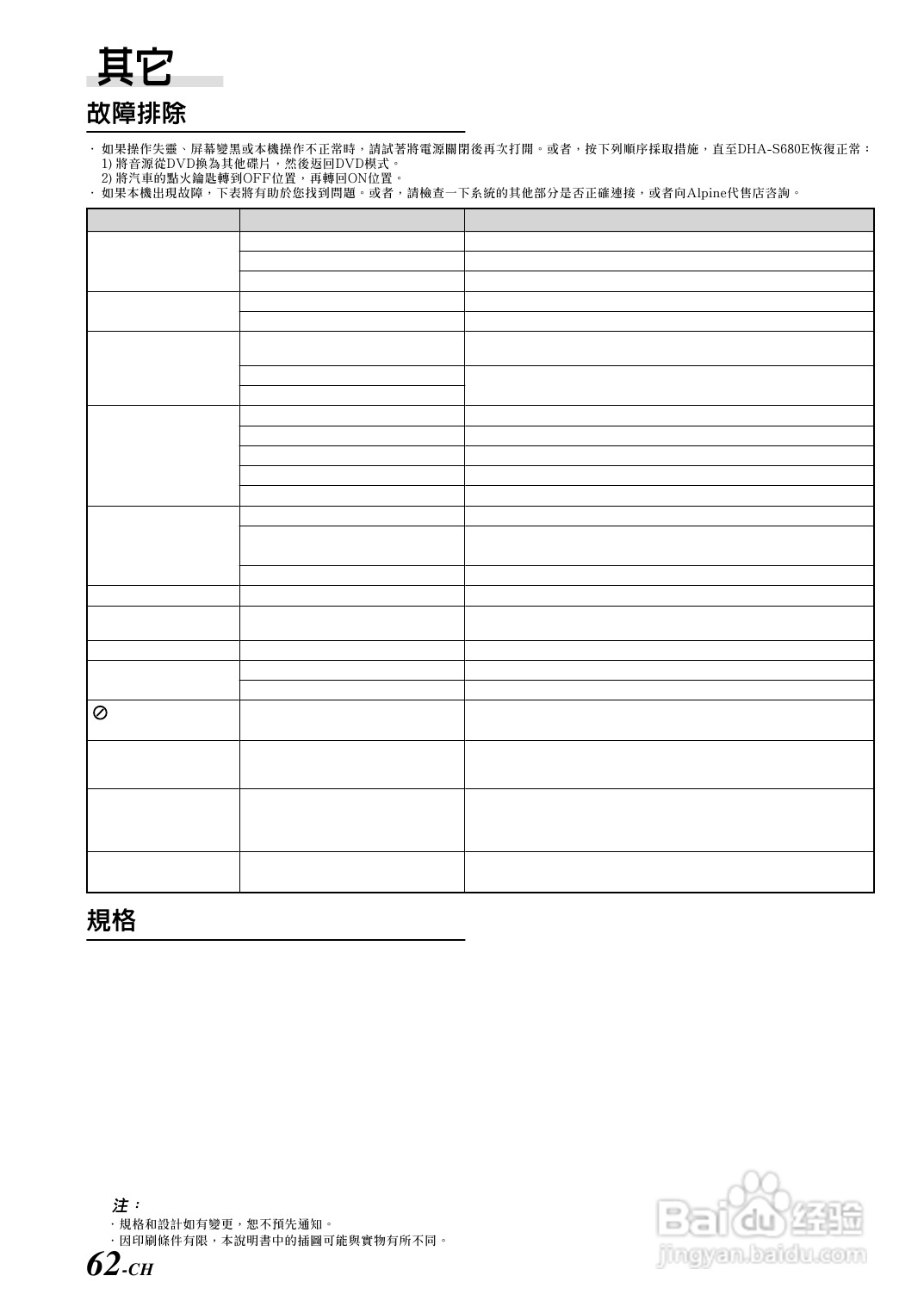 其它

故障排除

· 如果操作失靈、屏幕變黑或本機操作不正常時，請試著將電源關閉後再次打開。或者，按下列順序採取措施，直至DHA-S680E恢復正常：
1) 將音源從DVD換為其他碟片，然後返回DVD模式。
2) 將汽車的點火鑰匙轉到OFF位置，再轉回ON位置。
· 如果本機出現故障，下表將有助於您找到問題。或者，請檢查一下系統的其他部分是否正確連接，或者向Alpine代售店咨詢。

⊘

規格

注：
· 規格和設計如有變更，恕不預先通知。
· 因印刷條件有限，本說明書中的插圖可能與實物有所不同。

62-CH

Baidu经验
jingyan.baidu.com